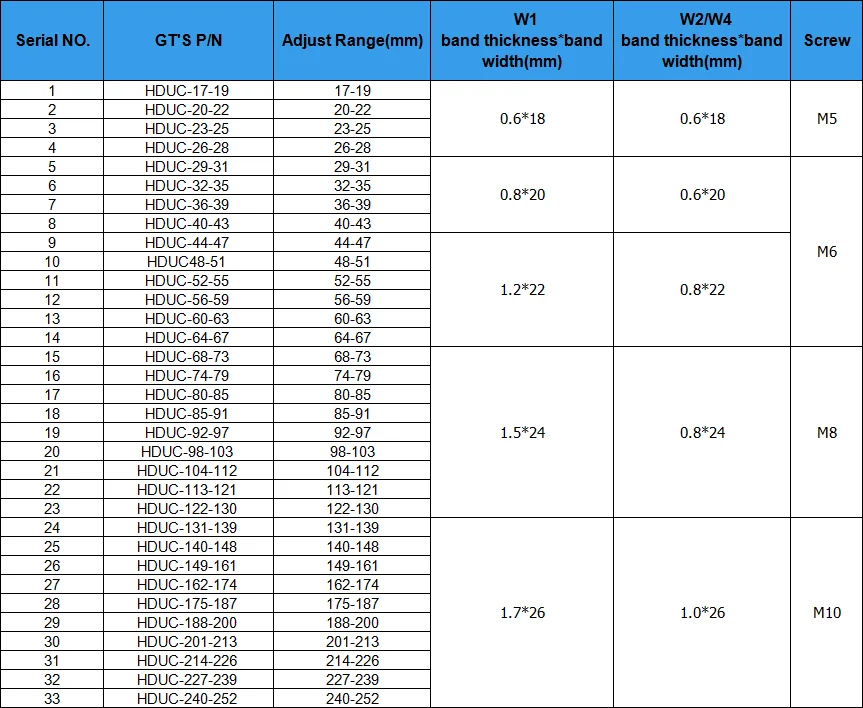 | Serial NO. | GT'S P/N | Adjust Range(mm) | W1 band thickness*band width(mm) | W2/W4 band thickness*band width(mm) | Screw |
|---|---|---|---|---|---|
| 1 | HDUC-17-19 | 17-19 | 0.6*18 | 0.6*18 | M5 |
| 2 | HDUC-20-22 | 20-22 | | | |
| 3 | HDUC-23-25 | 23-25 | | | |
| 4 | HDUC-26-28 | 26-28 | | | |
| 5 | HDUC-29-31 | 29-31 | 0.8*20 | 0.6*20 | M6 |
| 6 | HDUC-32-35 | 32-35 | | | |
| 7 | HDUC-36-39 | 36-39 | | | |
| 8 | HDUC-40-43 | 40-43 | | | |
| 9 | HDUC-44-47 | 44-47 | 1.2*22 | 0.8*22 | |
| 10 | HDUC48-51 | 48-51 | | | |
| 11 | HDUC-52-55 | 52-55 | | | |
| 12 | HDUC-56-59 | 56-59 | | | |
| 13 | HDUC-60-63 | 60-63 | | | |
| 14 | HDUC-64-67 | 64-67 | | | |
| 15 | HDUC-68-73 | 68-73 | 1.5*24 | 0.8*24 | M8 |
| 16 | HDUC-74-79 | 74-79 | | | |
| 17 | HDUC-80-85 | 80-85 | | | |
| 18 | HDUC-85-91 | 85-91 | | | |
| 19 | HDUC-92-97 | 92-97 | | | |
| 20 | HDUC-98-103 | 98-103 | | | |
| 21 | HDUC-104-112 | 104-112 | | | |
| 22 | HDUC-113-121 | 113-121 | | | |
| 23 | HDUC-122-130 | 122-130 | | | |
| 24 | HDUC-131-139 | 131-139 | 1.7*26 | 1.0*26 | M10 |
| 25 | HDUC-140-148 | 140-148 | | | |
| 26 | HDUC-149-161 | 149-161 | | | |
| 27 | HDUC-162-174 | 162-174 | | | |
| 28 | HDUC-175-187 | 175-187 | | | |
| 29 | HDUC-188-200 | 188-200 | | | |
| 30 | HDUC-201-213 | 201-213 | | | |
| 31 | HDUC-214-226 | 214-226 | | | |
| 32 | HDUC-227-239 | 227-239 | | | |
| 33 | HDUC-240-252 | 240-252 | | | |